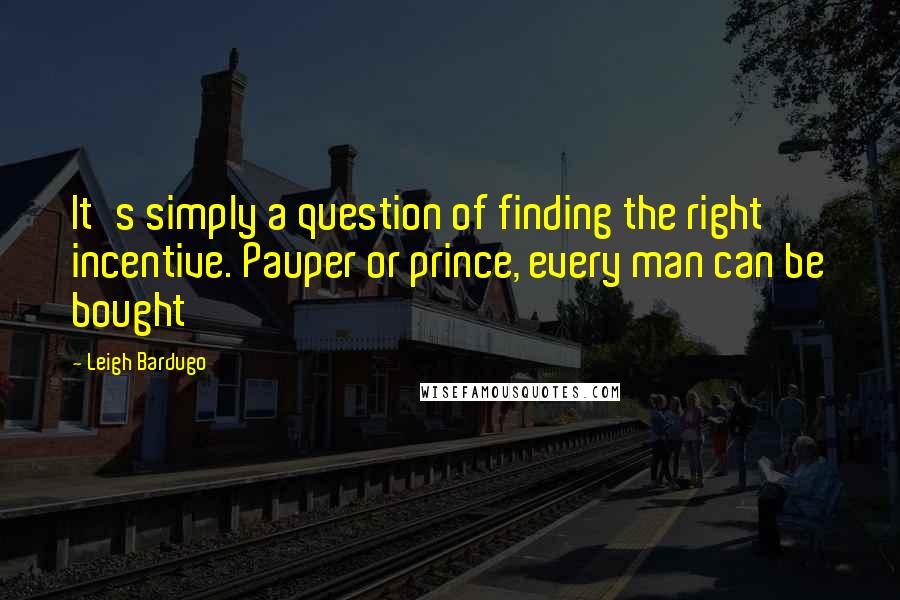 It s simply a question of finding the right incentive. Pauper or prince, every man can be bought

- Leigh Bardugo

WISEFAMOUSQUOTES.COM